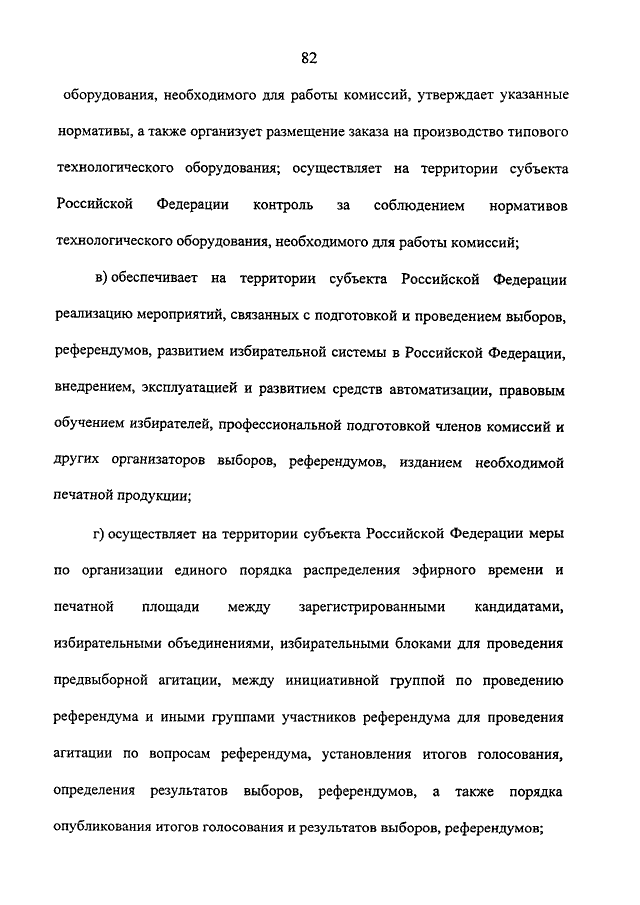 82

оборудования, необходимого для работы комиссий, утверждает указанные нормативы, а также организует размещение заказа на производство типового технологического оборудования; осуществляет на территории субъекта Российской Федерации контроль за соблюдением нормативов технологического оборудования, необходимого для работы комиссий;

в) обеспечивает на территории субъекта Российской Федерации реализацию мероприятий, связанных с подготовкой и проведением выборов, референдумов, развитием избирательной системы в Российской Федерации, внедрением, эксплуатацией и развитием средств автоматизации, правовым обучением избирателей, профессиональной подготовкой членов комиссий и других организаторов выборов, референдумов, изданием необходимой печатной продукции;

г) осуществляет на территории субъекта Российской Федерации меры по организации единого порядка распределения эфирного времени и печатной площади между зарегистрированными кандидатами, избирательными объединениями, избирательными блоками для проведения предвыборной агитации, между инициативной группой по проведению референдума и иными группами участников референдума для проведения агитации по вопросам референдума, установления итогов голосования, определения результатов выборов, референдумов, а также порядка опубликования итогов голосования и результатов выборов, референдумов;